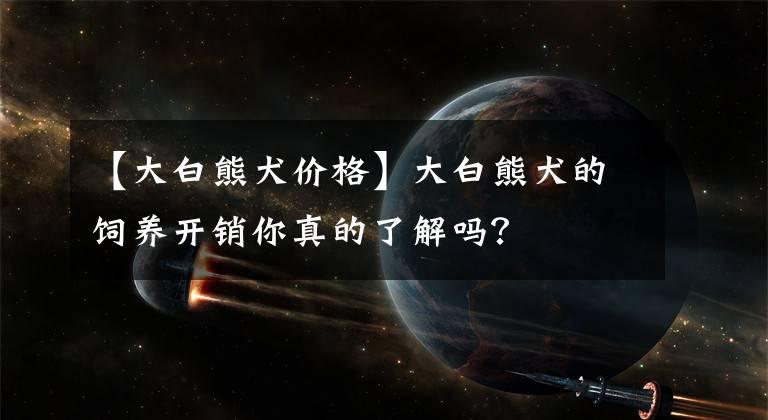 【大白熊犬价格】大白熊犬的饲养开销你真的了解吗？